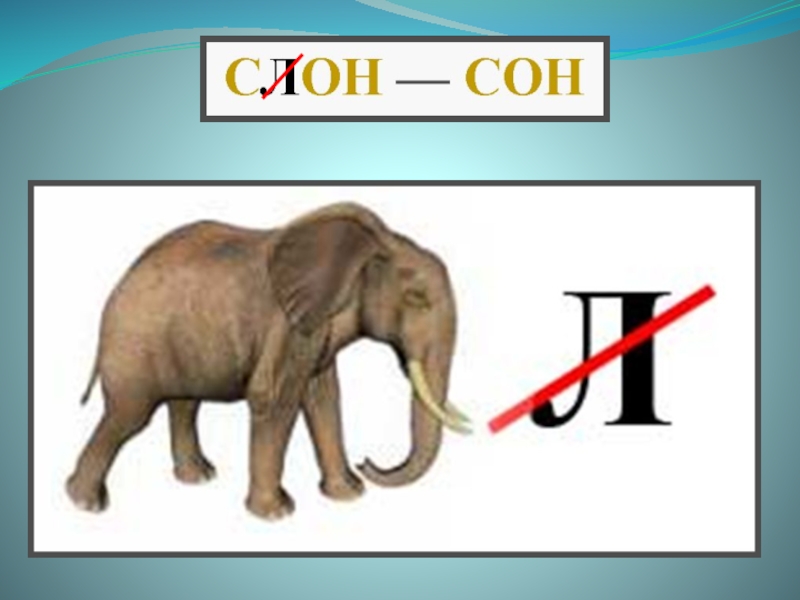 СЛОН — СОН

Л